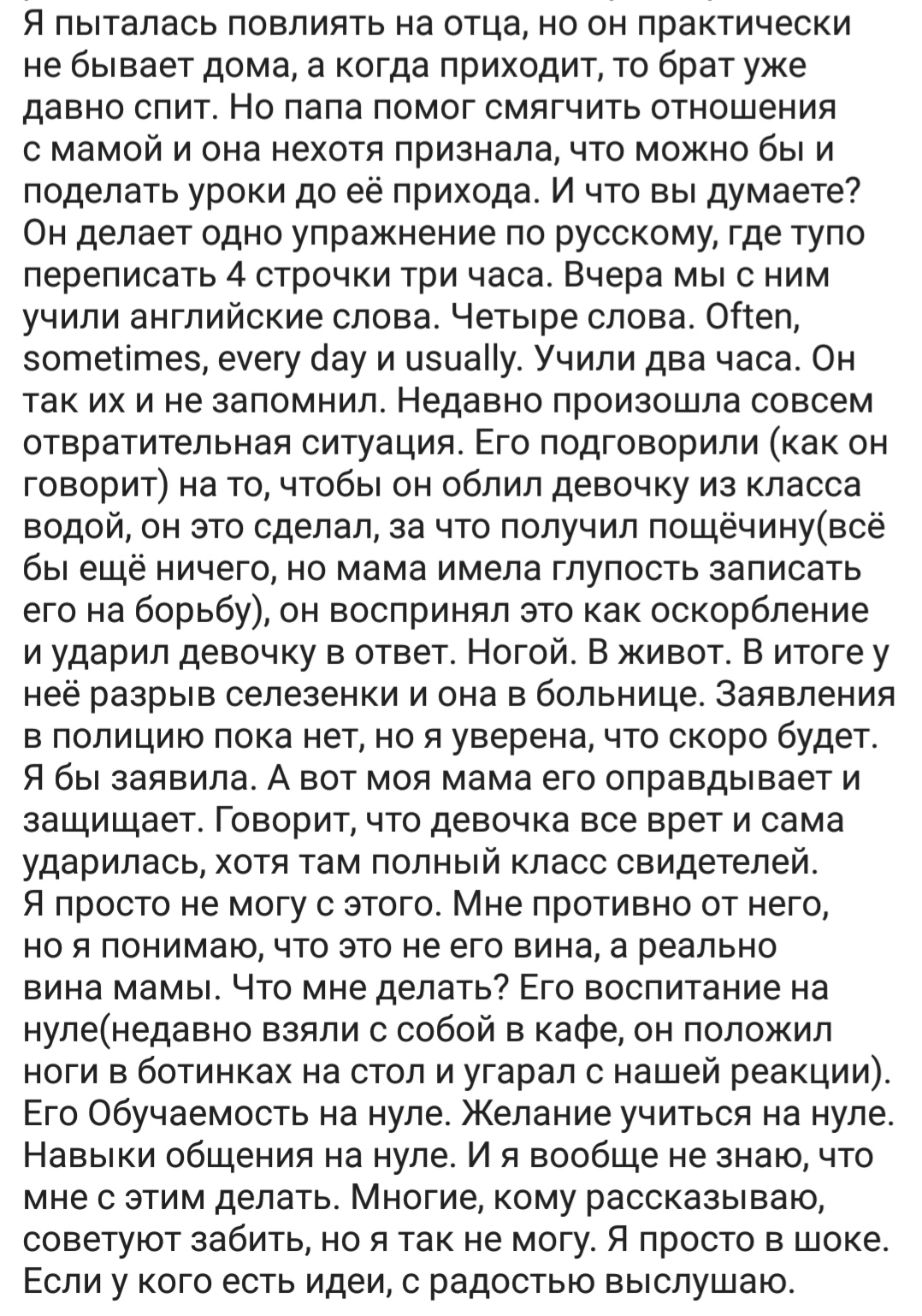 Я пыталась повлиять на отца, но он практически не бывает дома, а когда приходит, то брат уже давно спит. Но папа помог смягчить отношения с мамой и она нехотя признала, что можно бы и поделать уроки до её прихода. И что вы думаете? Он делает одно упражнение по русскому, где тупо переписать 4 строчки три часа. Вчера мы с ним учили английские слова. Четыре слова. Often, sometimes, every day и usually. Учили два часа. Он так их и не запомнил. Недавно произошла совсем отвратительная ситуация. Его подговорили (как он говорит) на то, чтобы он облил девочку из класса водой, он это сделал, за что получил пощёчину(всё бы ещё ничего, но мама имела глупость записать его на борьбу), он воспринял это как оскорбление и ударил девочку в ответ. Ногой. В живот. В итоге у неё разрыв селезенки и она в больнице. Заявления в полицию пока нет, но я уверена, что скоро будет. Я бы заявила. А вот моя мама его оправдывает и защищает. Говорит, что девочка все врет и сама ударилась, хотя там полный класс свидетелей. Я просто не могу с этого. Мне противно от него, но я понимаю, что это не его вина, а реально вина мамы. Что мне делать? Его воспитание на нуле(недавно взяли с собой в кафе, он положил ноги в ботинках на стол и угарал с нашей реакции). Его Обучаемость на нуле. Желание учиться на нуле. Навыки общения на нуле. И я вообще не знаю, что мне с этим делать. Многие, кому рассказываю, советуют забить, но я так не могу. Я просто в шоке. Если у кого есть идеи, с радостью выслушаю.